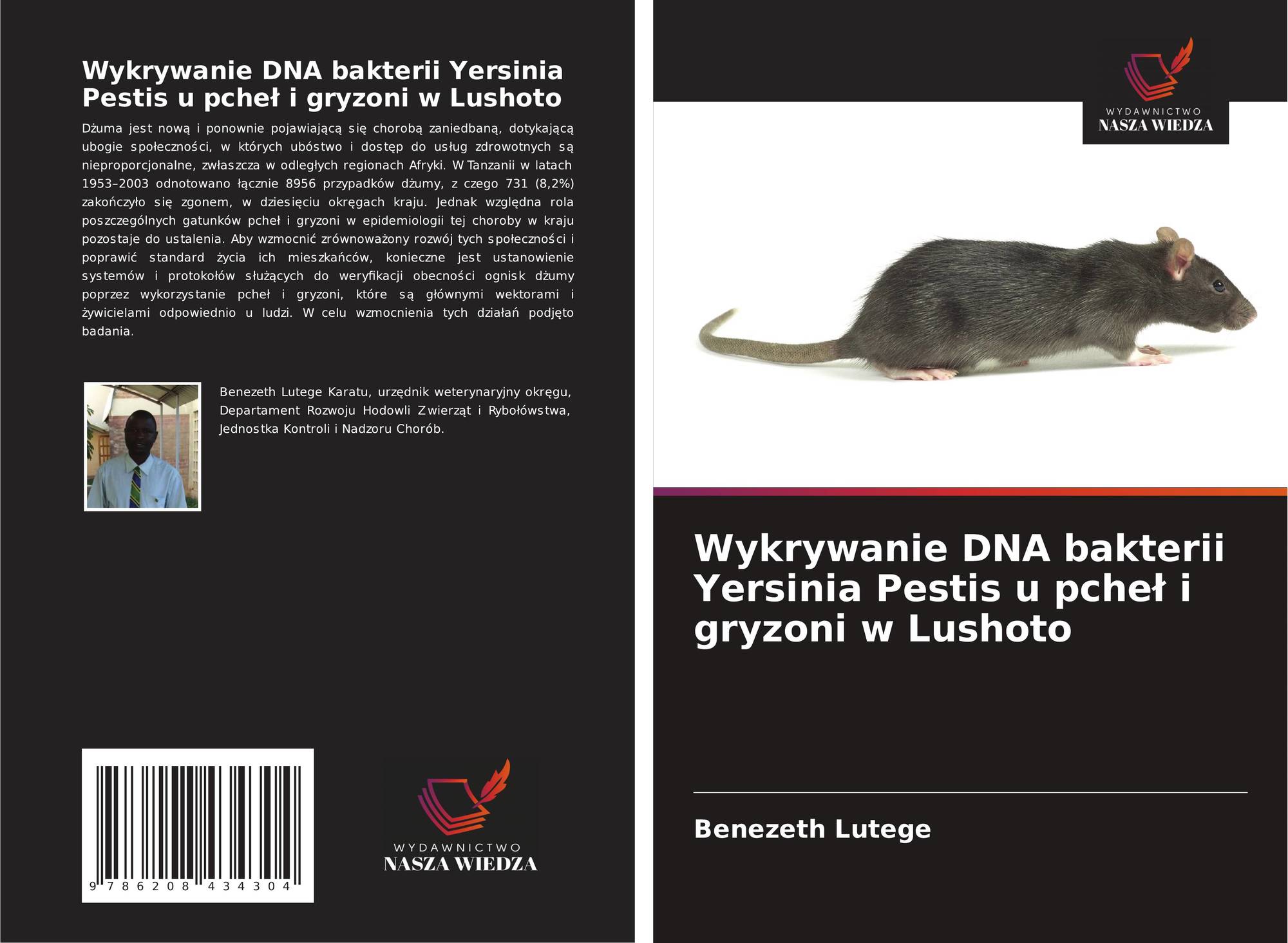 Wykrywanie DNA bakterii Yersinia Pestis u pcheł i gryzoni w Lushoto

Dżuma jest nową i ponownie pojawiającą się chorobą zaniedbaną, dotykającą ubogie społeczności, w których ubóstwo i dostęp do usług zdrowotnych są nieproporcjonalne, zwłaszcza w odległych regionach Afryki. W Tanzanii w latach 1953–2003 odnotowano łącznie 8956 przypadków dżumy, z czego 731 (8,2%) zakończyło się zgonem, w dziesięciu okręgach kraju. Jednak względna rola poszczególnych gatunków pcheł i gryzoni w epidemiologii tej choroby w kraju pozostaje do ustalenia. Aby wzmocnić zrównoważony rozwój tych społeczności i poprawić standard życia ich mieszkańców, konieczne jest ustanowienie systemów i protokołów służących do weryfikacji obecności ognisk dżumy poprzez wykorzystanie pcheł i gryzoni, które są głównymi wektorami i żywicielami odpowiednio u ludzi. W celu wzmocnienia tych działań podjęto badania.

Benezeth Lutege Karatu, urzędnik weterynaryjny okręgu, Departament Rozwoju Hodowli Zwierząt i Rybołówstwa, Jednostka Kontroli i Nadzoru Chorób.

9 786208 434304

WYDAWNICTWO
NASZA WIEDZA

WYDAWNICTWO
NASZA WIEDZA

Wykrywanie DNA bakterii Yersinia Pestis u pcheł i gryzoni w Lushoto

Benezeth Lutege